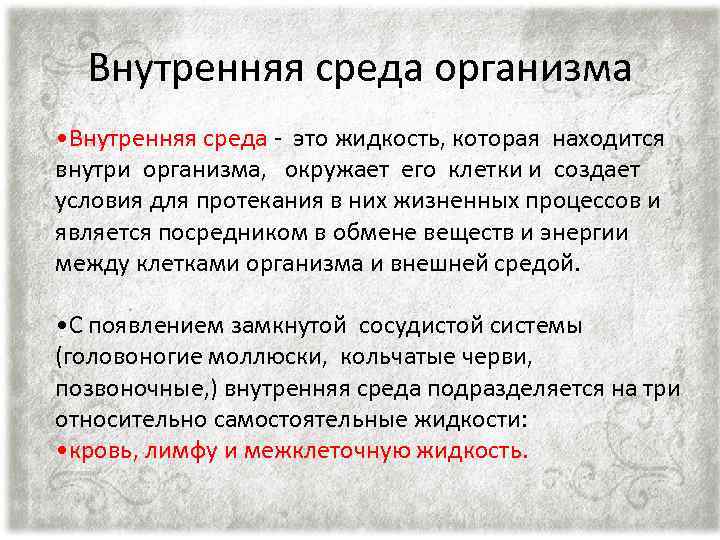 Внутренняя среда организма

•Внутренняя среда - это жидкость, которая находится внутри организма, окружает его клетки и создает условия для протекания в них жизненных процессов и является посредником в обмене веществ и энергии между клетками организма и внешней средой.

•С появлением замкнутой сосудистой системы (головоногие моллюски, кольчатые черви, позвоночные,) внутренняя среда подразделяется на три относительно самостоятельные жидкости:
•кровь, лимфу и межклеточную жидкость.